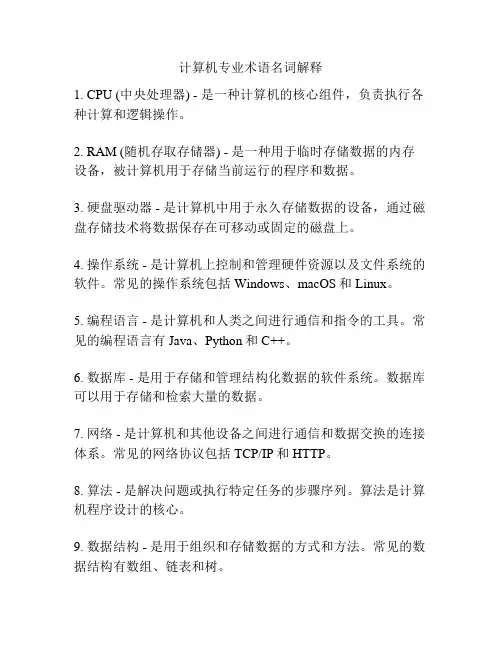 计算机专业术语名词解释

1. CPU (中央处理器) - 是一种计算机的核心组件，负责执行各种计算和逻辑操作。

2. RAM (随机存取存储器) - 是一种用于临时存储数据的内存设备，被计算机用于存储当前运行的程序和数据。

3. 硬盘驱动器 - 是计算机中用于永久存储数据的设备，通过磁盘存储技术将数据保存在可移动或固定的磁盘上。

4. 操作系统 - 是计算机上控制和管理硬件资源以及文件系统的软件。常见的操作系统包括 Windows、macOS 和 Linux。

5. 编程语言 - 是计算机和人类之间进行通信和指令的工具。常见的编程语言有 Java、Python 和 C++。

6. 数据库 - 是用于存储和管理结构化数据的软件系统。数据库可以用于存储和检索大量的数据。

7. 网络 - 是计算机和其他设备之间进行通信和数据交换的连接体系。常见的网络协议包括 TCP/IP 和 HTTP。

8. 算法 - 是解决问题或执行特定任务的步骤序列。算法是计算机程序设计的核心。

9. 数据结构 - 是用于组织和存储数据的方式和方法。常见的数据结构有数组、链表和树。